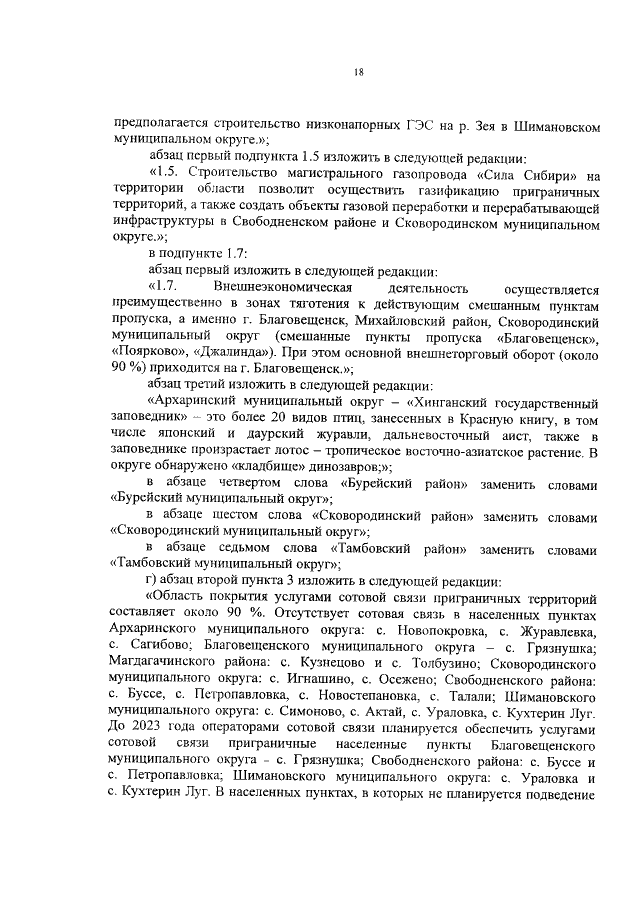 18

предполагается строительство низконапорных ГЭС на р. Зея в Шимановском муниципальном округе.»;

абзац первый подпункта 1.5 изложить в следующей редакции:

«1.5. Строительство магистрального газопровода «Сила Сибири» на территории области позволит осуществить газификацию приграничных территорий, а также создать объекты газовой переработки и перерабатывающей инфраструктуры в Свободненском районе и Сковородинском муниципальном округе.»;

в подпункте 1.7:

абзац первый изложить в следующей редакции:

«1.7. Внешнеэкономическая деятельность осуществляется преимущественно в зонах тяготения к действующим смешанным пунктам пропуска, а именно г. Благовещенск, Михайловский район, Сковородинский муниципальный округ (смешанные пункты пропуска «Благовещенск», «Поярково», «Джалинда»). При этом основной внешнеторговый оборот (около 90 %) приходится на г. Благовещенск.»;

абзац третий изложить в следующей редакции:

«Архаринский муниципальный округ – «Хинганский государственный заповедник» – это более 20 видов птиц, занесенных в Красную книгу, в том числе японский и даурский журавли, дальневосточный аист, также в заповеднике произрастает лотос – тропическое восточно-азиатское растение. В округе обнаружено «кладбище» динозавров;»;

в абзаце четвертом слова «Бурейский район» заменить словами «Бурейский муниципальный округ»;

в абзаце шестом слова «Сковородинский район» заменить словами «Сковородинский муниципальный округ»;

в абзаце седьмом слова «Тамбовский район» заменить словами «Тамбовский муниципальный округ»;

г) абзац второй пункта 3 изложить в следующей редакции:

«Область покрытия услугами сотовой связи приграничных территорий составляет около 90 %. Отсутствует сотовая связь в населенных пунктах Архаринского муниципального округа: с. Новопокровка, с. Журавлевка, с. Сагибово; Благовещенского муниципального округа – с. Грязнушка; Магдагачинского района: с. Кузнецово и с. Толбузино; Сковородинского муниципального округа: с. Игнашино, с. Осежено; Свободненского района: с. Буссе, с. Петропавловка, с. Новостепановка, с. Талали; Шимановского муниципального округа: с. Симоново, с. Актай, с. Ураловка, с. Кухтерин Луг. До 2023 года операторами сотовой связи планируется обеспечить услугами сотовой связи приграничные населенные пункты Благовещенского муниципального округа – с. Грязнушка; Свободненского района: с. Буссе и с. Петропавловка; Шимановского муниципального округа: с. Ураловка и с. Кухтерин Луг. В населенных пунктах, в которых не планируется подведение